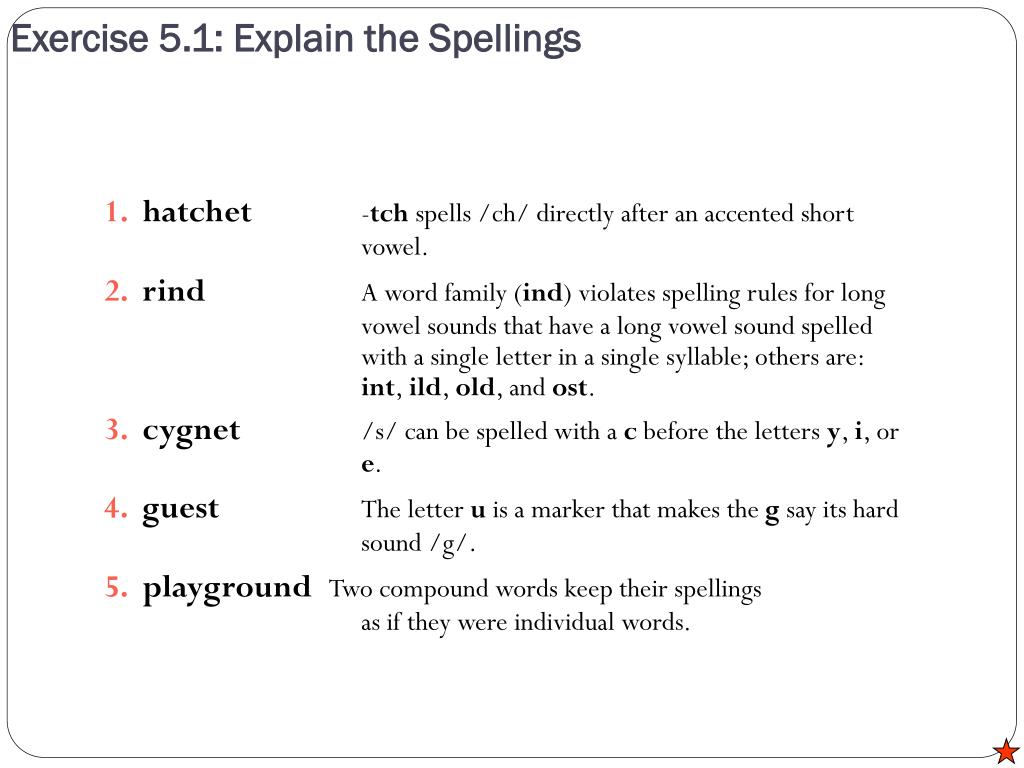 Exercise 5.1: Explain the Spellings

1. hatchet -tch spells /ch/ directly after an accented short vowel.

2. rind A word family (ind) violates spelling rules for long vowel sounds that have a long vowel sound spelled with a single letter in a single syllable; others are: int, ild, old, and ost.

3. cygnet /s/ can be spelled with a c before the letters y, i, or e.

4. guest The letter u is a marker that makes the g say its hard sound /g/.

5. playground Two compound words keep their spellings as if they were individual words.